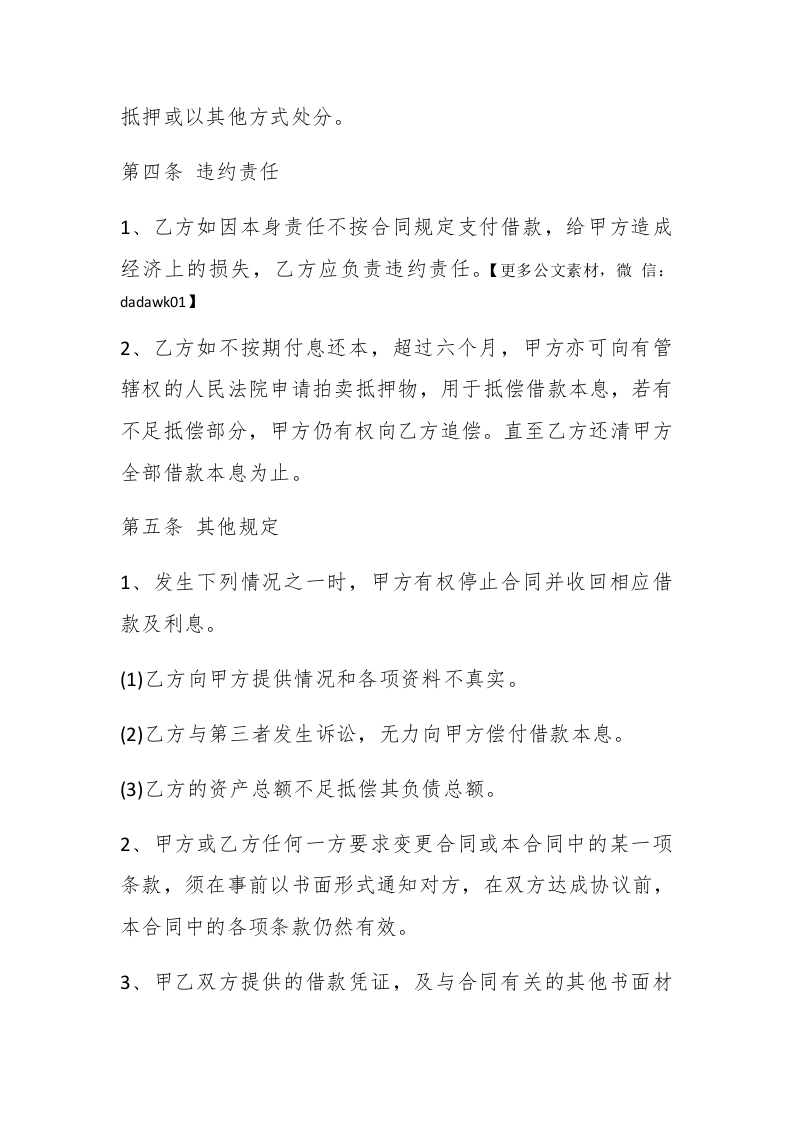 抵押或以其他方式处分。

第四条 违约责任

1、乙方如因本身责任不按合同规定支付借款，给甲方造成经济上的损失，乙方应负责违约责任。【更多公文素材，微 信：dadawk01】

2、乙方如不按期付息还本，超过六个月，甲方亦可向有管辖权的人民法院申请拍卖抵押物，用于抵偿借款本息，若有不足抵偿部分，甲方仍有权向乙方追偿。直至乙方还清甲方全部借款本息为止。

第五条 其他规定

1、发生下列情况之一时，甲方有权停止合同并收回相应借款及利息。

(1)乙方向甲方提供情况和各项资料不真实。

(2)乙方与第三者发生诉讼，无力向甲方偿付借款本息。

(3)乙方的资产总额不足抵偿其负债总额。

2、甲方或乙方任何一方要求变更合同或本合同中的某一项条款，须在事前以书面形式通知对方，在双方达成协议前，本合同中的各项条款仍然有效。

3、甲乙双方提供的借款凭证，及与合同有关的其他书面材